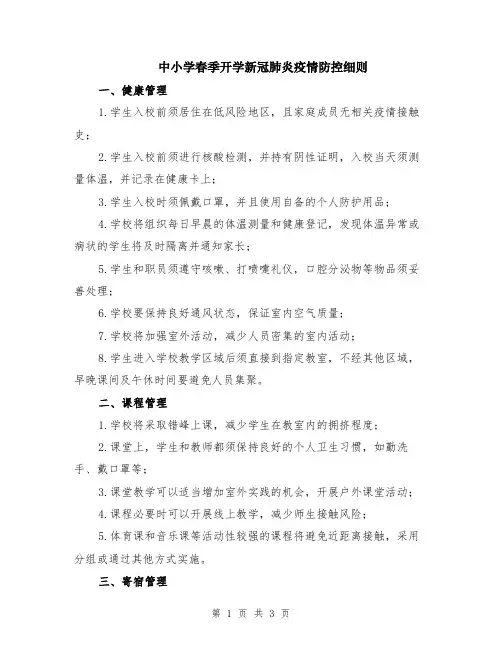 中小学春季开学新冠肺炎疫情防控细则

一、健康管理

1.学生入校前须居住在低风险地区，且家庭成员无相关疫情接触史；

2.学生入校前须进行核酸检测，并持有阴性证明，入校当天须测量体温，并记录在健康卡上；

3.学生入校时须佩戴口罩，并且使用自备的个人防护用品；

4.学校将组织每日早晨的体温测量和健康登记，发现体温异常或病状的学生将及时隔离并通知家长；

5.学生和职员须遵守咳嗽、打喷嚏礼仪，口腔分泌物等物品须妥善处理；

6.学校要保持良好通风状态，保证室内空气质量；

7.学校将加强室外活动，减少人员密集的室内活动；

8.学生进入学校教学区域后须直接到指定教室，不经其他区域，早晚课间及午休时间要避免人员集聚。

二、课程管理

1.学校将采取错峰上课，减少学生在教室内的拥挤程度；

2.课堂上，学生和教师都须保持良好的个人卫生习惯，如勤洗手、戴口罩等；

3.课堂教学可以适当增加室外实践的机会，开展户外课堂活动；

4.课程必要时可以开展线上教学，减少师生接触风险；

5.体育课和音乐课等活动性较强的课程将避免近距离接触，采用分组或通过其他方式实施。

三、寄宿管理

第 1 页 共 3 页